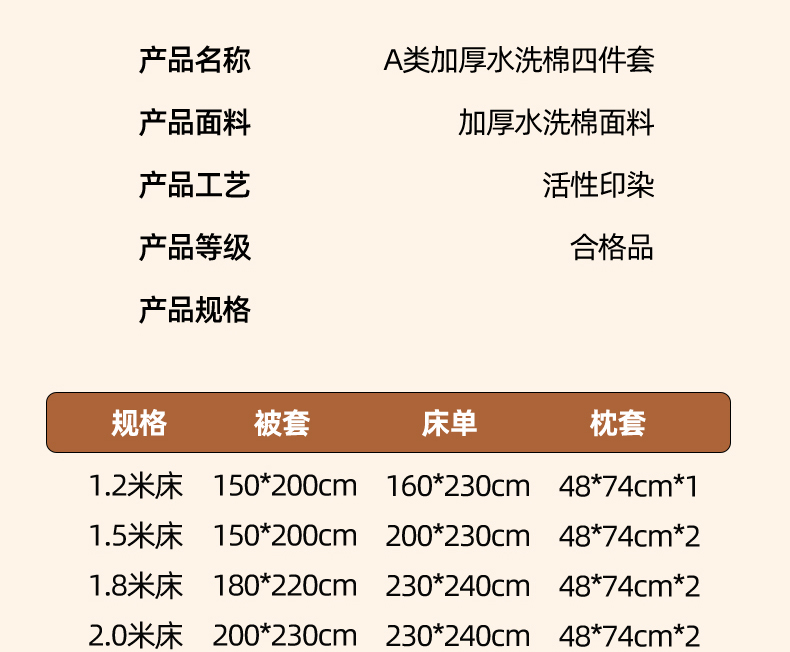 产品名称 A类加厚水洗棉四件套

产品面料 加厚水洗棉面料

产品工艺 活性印染

产品等级 合格品

产品规格

| 规格 | 被套 | 床单 | 枕套 |
|---|---|---|---|
| 1.2米床 | 150*200cm | 160*230cm | 48*74cm*1 |
| 1.5米床 | 150*200cm | 200*230cm | 48*74cm*2 |
| 1.8米床 | 180*220cm | 230*240cm | 48*74cm*2 |
| 2.0米床 | 200*230cm | 230*240cm | 48*74cm*2 |